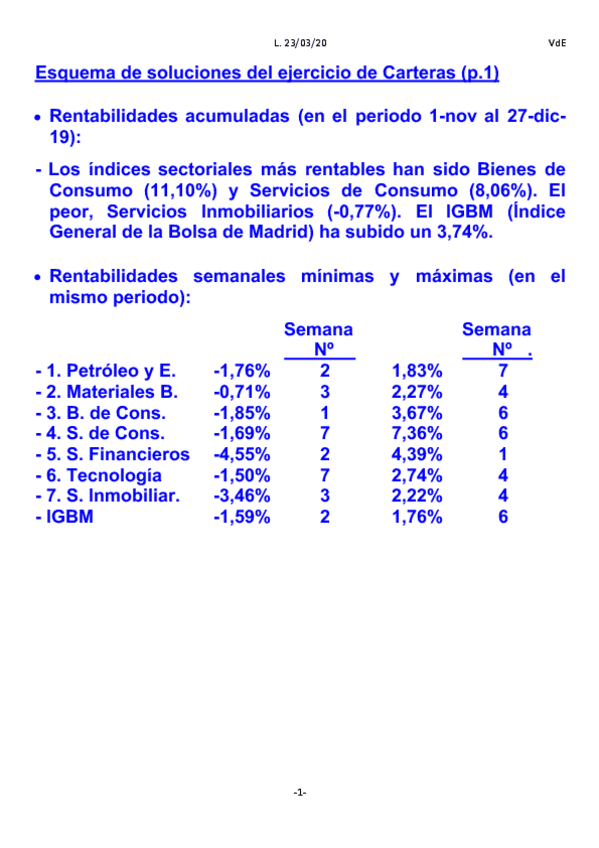 L. 23/03/20

VdE

Esquema de soluciones del ejercicio de Carteras (p.1)

• Rentabilidades acumuladas (en el periodo 1-nov al 27-dic-19):

- Los índices sectoriales más rentables han sido Bienes de Consumo (11,10%) y Servicios de Consumo (8,06%). El peor, Servicios Inmobiliarios (-0,77%). El IGBM (Índice General de la Bolsa de Madrid) ha subido un 3,74%.

• Rentabilidades semanales mínimas y máximas (en el mismo periodo):

| | | Semana Nº | | Semana Nº . |
|---|---|---|---|---|
| - 1. Petróleo y E. | -1,76% | 2 | 1,83% | 7 |
| - 2. Materiales B. | -0,71% | 3 | 2,27% | 4 |
| - 3. B. de Cons. | -1,85% | 1 | 3,67% | 6 |
| - 4. S. de Cons. | -1,69% | 7 | 7,36% | 6 |
| - 5. S. Financieros | -4,55% | 2 | 4,39% | 1 |
| - 6. Tecnología | -1,50% | 7 | 2,74% | 4 |
| - 7. S. Inmobiliar. | -3,46% | 3 | 2,22% | 4 |
| - IGBM | -1,59% | 2 | 1,76% | 6 |

-1-